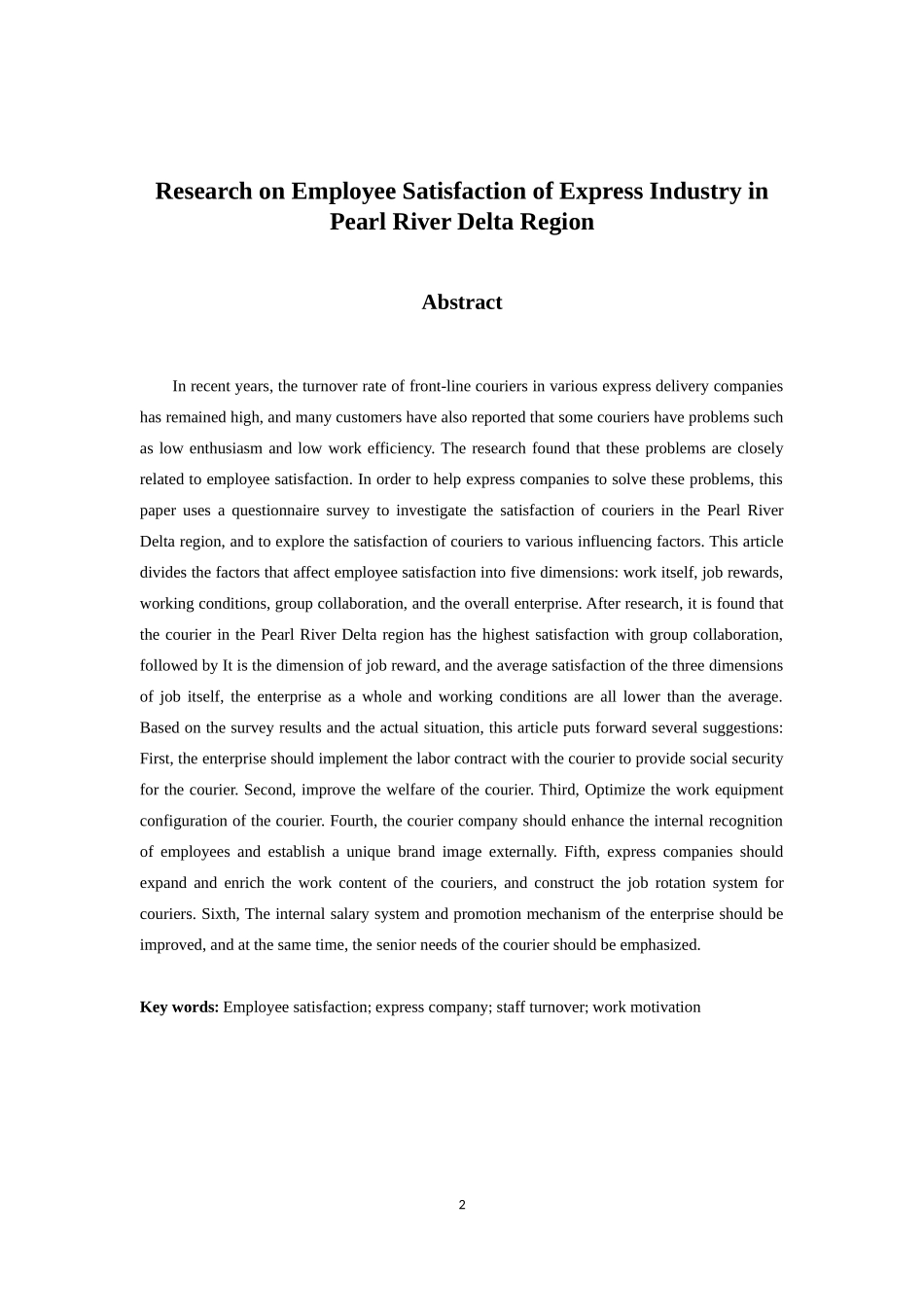 Research on Employee Satisfaction of Express Industry in Pearl River Delta Region

Abstract

In recent years, the turnover rate of front-line couriers in various express delivery companies has remained high, and many customers have also reported that some couriers have problems such as low enthusiasm and low work efficiency. The research found that these problems are closely related to employee satisfaction. In order to help express companies to solve these problems, this paper uses a questionnaire survey to investigate the satisfaction of couriers in the Pearl River Delta region, and to explore the satisfaction of couriers to various influencing factors. This article divides the factors that affect employee satisfaction into five dimensions: work itself, job rewards, working conditions, group collaboration, and the overall enterprise. After research, it is found that the courier in the Pearl River Delta region has the highest satisfaction with group collaboration, followed by It is the dimension of job reward, and the average satisfaction of the three dimensions of job itself, the enterprise as a whole and working conditions are all lower than the average. Based on the survey results and the actual situation, this article puts forward several suggestions: First, the enterprise should implement the labor contract with the courier to provide social security for the courier. Second, improve the welfare of the courier. Third, Optimize the work equipment configuration of the courier. Fourth, the courier company should enhance the internal recognition of employees and establish a unique brand image externally. Fifth, express companies should expand and enrich the work content of the couriers, and construct the job rotation system for couriers. Sixth, The internal salary system and promotion mechanism of the enterprise should be improved, and at the same time, the senior needs of the courier should be emphasized.

Key words: Employee satisfaction; express company; staff turnover; work motivation

2